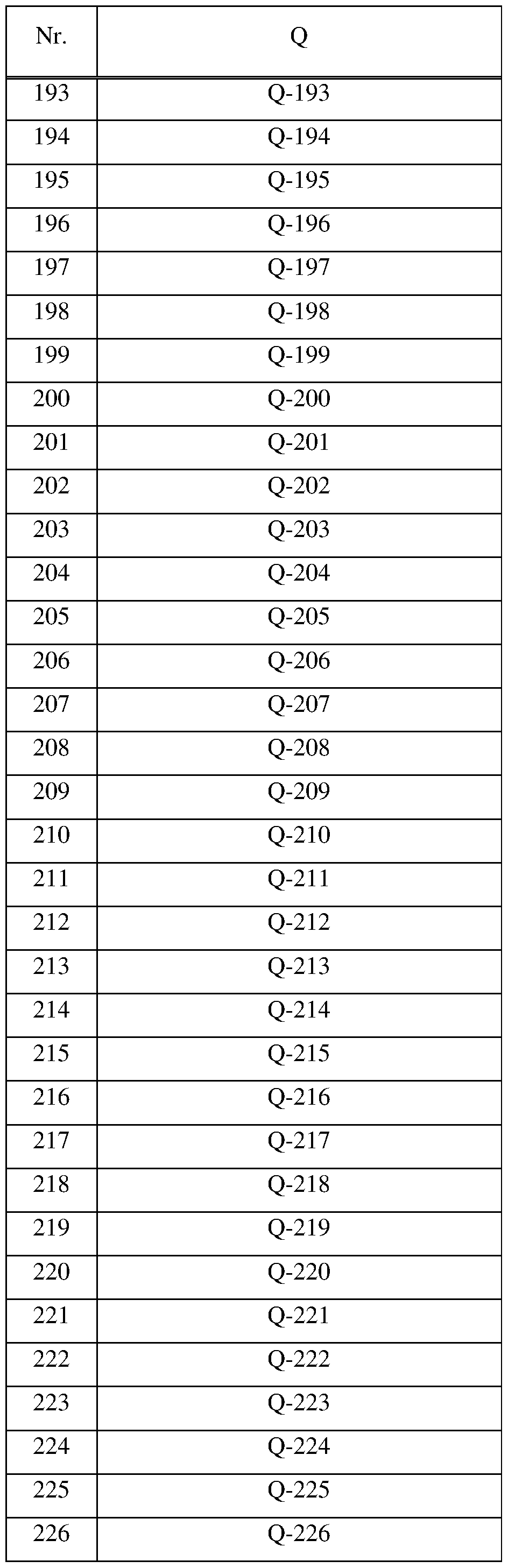 | Nr. | Q |
|---|---|
| 193 | Q-193 |
| 194 | Q-194 |
| 195 | Q-195 |
| 196 | Q-196 |
| 197 | Q-197 |
| 198 | Q-198 |
| 199 | Q-199 |
| 200 | Q-200 |
| 201 | Q-201 |
| 202 | Q-202 |
| 203 | Q-203 |
| 204 | Q-204 |
| 205 | Q-205 |
| 206 | Q-206 |
| 207 | Q-207 |
| 208 | Q-208 |
| 209 | Q-209 |
| 210 | Q-210 |
| 211 | Q-211 |
| 212 | Q-212 |
| 213 | Q-213 |
| 214 | Q-214 |
| 215 | Q-215 |
| 216 | Q-216 |
| 217 | Q-217 |
| 218 | Q-218 |
| 219 | Q-219 |
| 220 | Q-220 |
| 221 | Q-221 |
| 222 | Q-222 |
| 223 | Q-223 |
| 224 | Q-224 |
| 225 | Q-225 |
| 226 | Q-226 |